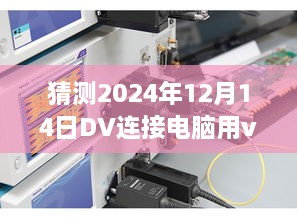 猜测2024年12月14日DV连接电脑用v